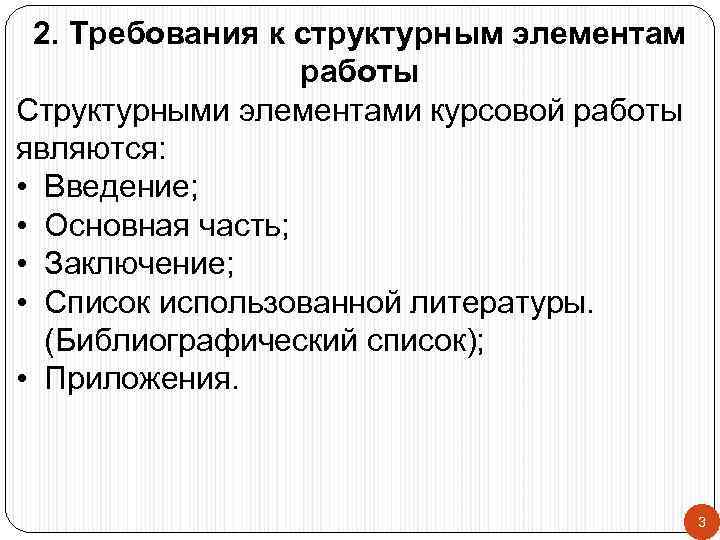 2. Требования к структурным элементам работы

Структурными элементами курсовой работы являются:
• Введение;
• Основная часть;
• Заключение;
• Список использованной литературы. (Библиографический список);
• Приложения.

3